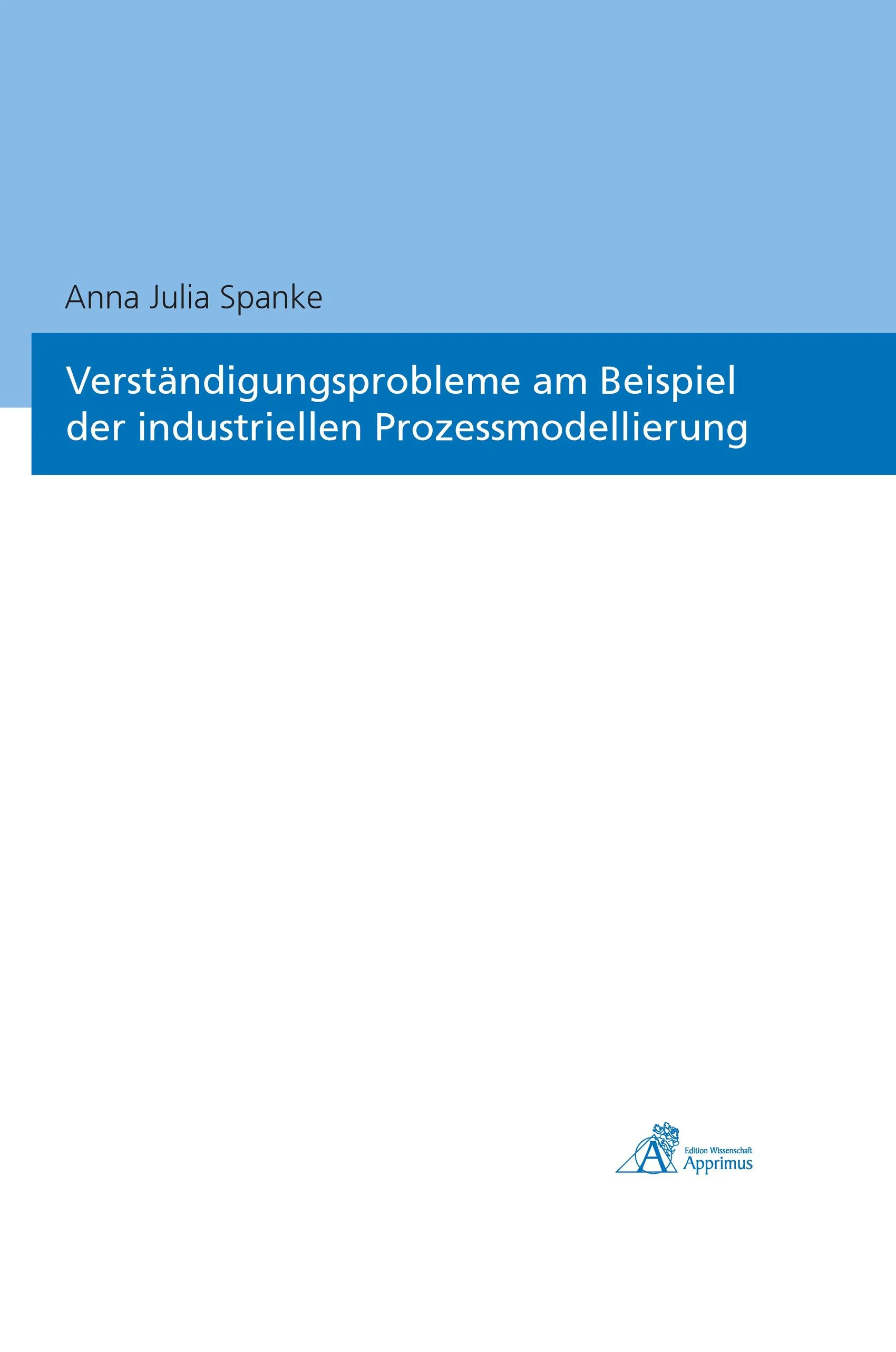 Anna Julia Spanke

Verständigungsprobleme am Beispiel der industriellen Prozessmodellierung

Edition Wissenschaft
Apprimus